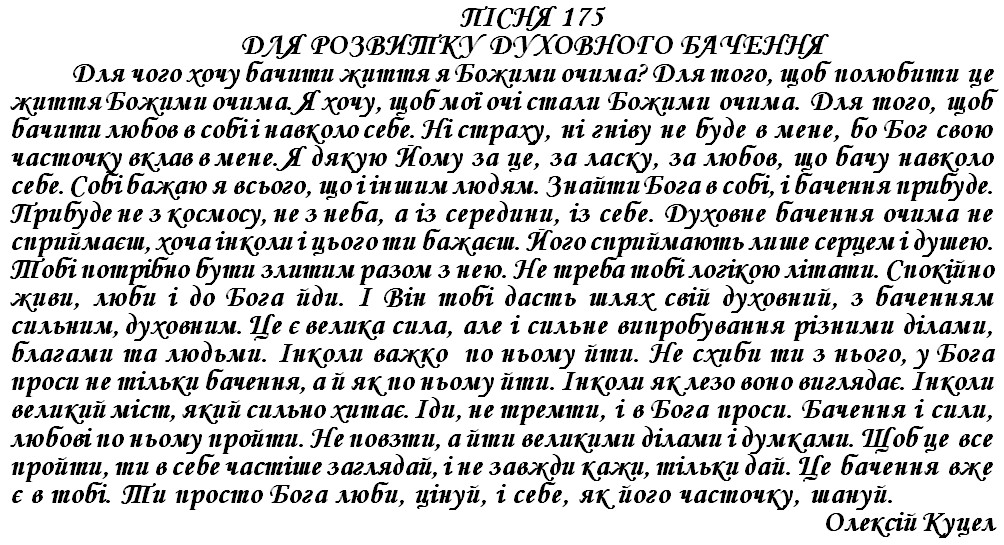 ПІСНЯ 175
ДЛЯ РОЗВИТКУ ДУХОВНОГО БАЧЕННЯ

Для чого хочу бачити життя я Божими очима? Для того, щоб полюбити це життя Божими очима. Я хочу, щоб мої очі стали Божими очима. Для того, щоб бачити любов в собі і навколо себе. Ні страху, ні гніву не буде в мене, бо Бог свою часточку вклав в мене. Я дякую Йому за це, за ласку, за любов, що бачу навколо себе. Собі бажаю я всього, що і іншим людям. Знайти Бога в собі, і бачення прибуде. Прибуде не з космосу, не з неба, а із середини, із себе. Духовне бачення очима не сприймаєш, хоча інколи і цього ти бажаєш. Його сприймають лише серцем і душею. Тобі потрібно бути злитим разом з нею. Не треба тобі логікою літати. Спокійно живи, люби і до Бога йди. І Він тобі дасть шлях свій духовний, з баченням сильним, духовним. Це є велика сила, але і сильне випробування різними ділами, благами та людьми. Інколи важко по ньому йти. Не схиби ти з нього, у Бога проси не тільки бачення, а й як по ньому йти. Інколи як лезо воно виглядає. Інколи великий міст, який сильно хитає. Іди, не тремти, і в Бога проси. Бачення і сили, любові по ньому пройти. Не повзти, а йти великими ділами і думками. Щоб це все пройти, ти в себе частіше заглядай, і не завжди кажи, тільки дай. Це бачення вже є в тобі. Ти просто Бога люби, цінуй, і себе, як його часточку, шануй.

Олексій Куцел